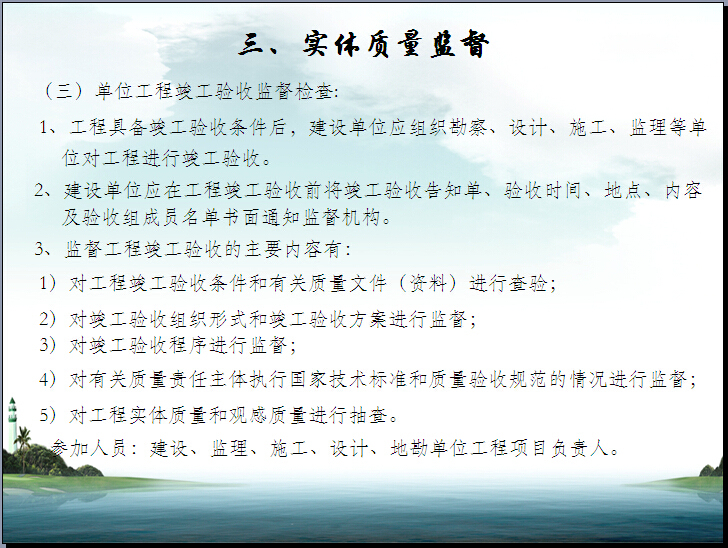 三、实体质量监督

（三）单位工程竣工验收监督检查:

1、工程具备竣工验收条件后，建设单位应组织勘察、设计、施工、监理等单位对工程进行竣工验收。

2、建设单位应在工程竣工验收前将竣工验收告知单、验收时间、地点、内容及验收组成员名单书面通知监督机构。

3、监督工程竣工验收的主要内容有：

1）对工程竣工验收条件和有关质量文件（资料）进行查验；

2）对竣工验收组织形式和竣工验收方案进行监督；

3）对竣工验收程序进行监督；

4）对有关质量责任主体执行国家技术标准和质量验收规范的情况进行监督；

5）对工程实体质量和观感质量进行抽查。

参加人员：建设、监理、施工、设计、地勘单位工程项目负责人。